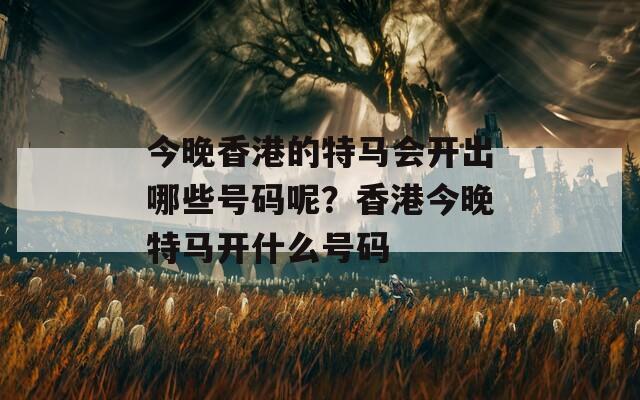 今晚香港的特马会开出哪些号码呢？香港今晚特马开什么号码